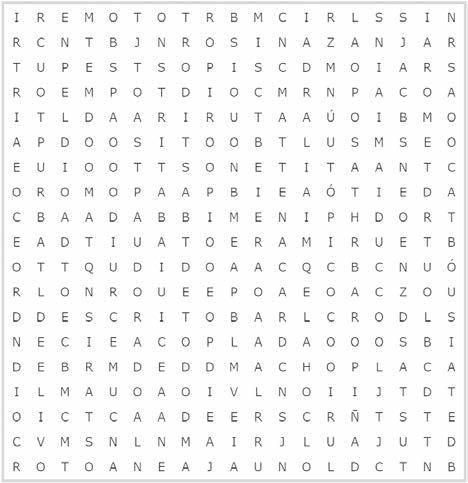 I R E M O T O T R B M C I R L S S I N
R C N T B J N R O S I N A Z A N J A R
T U P E S T S O P I S C D M O I A R S
R O E M P O T D I O C M R N P A C O A
I T L D A A R I R U T A A Ú O I B M O
A P D O O S I T O O B T L U S M S E O
E U I O O T T S O N E T I T A A N T C
O R O M O P A A P B I E A Ó T I E D A
C B A A D A B B I M E N I P H D O R T
E A D T I U A T O E R A M I R U E T B
O T T Q U D I D O A A C Q C B C N U Ó
R L O N R O U E E P O A E O A C Z O U
D D E S C R I T O B A R L C R O D L S
N E C I E A C O P L A D A O O O S B I
D E B R M D E D D M A C H O P L A C A
I L M A U O A O I V L N O I I J T D T
O I C T C A A D E E R S C R Ñ T S T E
C V M S N L N M A I R J L U A J U T D
R O T O A N E A J A U N O L D C T N B